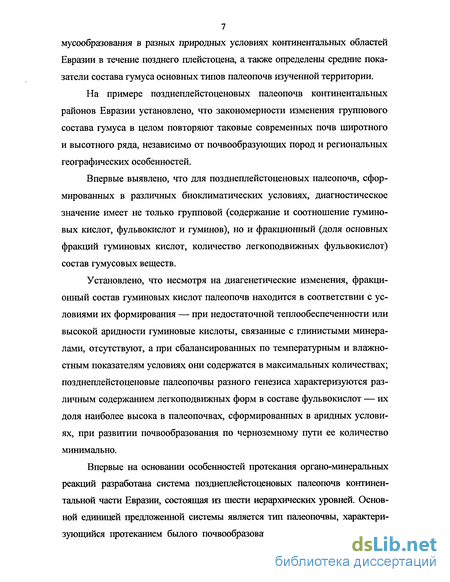 7

мусообразования в разных природных условиях континентальных областей Евразии в течение позднего плейстоцена, а также определены средние показатели состава гумуса основных типов палеопочв изученной территории.

На примере позднеплейстоценовых палеопочв континентальных районов Евразии установлено, что закономерности изменения группового состава гумуса в целом повторяют таковые современных почв широтного и высотного ряда, независимо от почвообразующих пород и региональных географических особенностей.

Впервые выявлено, что для позднеплейстоценовых палеопочв, сформированных в различных биоклиматических условиях, диагностическое значение имеет не только групповой (содержание и соотношение гуминовых кислот, фульвокислот и гуминов), но и фракционный (доля основных фракций гуминовых кислот, количество легкоподвижных фульвокислот) состав гумусовых веществ.

Установлено, что несмотря на диагенетические изменения, фракционный состав гуминовых кислот палеопочв находится в соответствии с условиями их формирования — при недостаточной теплообеспеченности или высокой аридности гуминовые кислоты, связанные с глинистыми минералами, отсутствуют, а при сбалансированных по температурным и влажностным показателям условиях они содержатся в максимальных количествах; позднеплейстоценовые палеопочвы разного генезиса характеризуются различным содержанием легкоподвижных форм в составе фульвокислот — их доля наиболее высока в палеопочвах, сформированных в аридных условиях, при развитии почвообразования по черноземному пути ее количество минимально.

Впервые на основании особенностей протекания органо-минеральных реакций разработана система позднеплейстоценовых палеопочв континентальной части Евразии, состоящая из шести иерархических уровней. Основной единицей предложенной системы является тип палеопочвы, характеризующийся протеканием былого почвообразова

dsLib.net
библиотека диссертаций